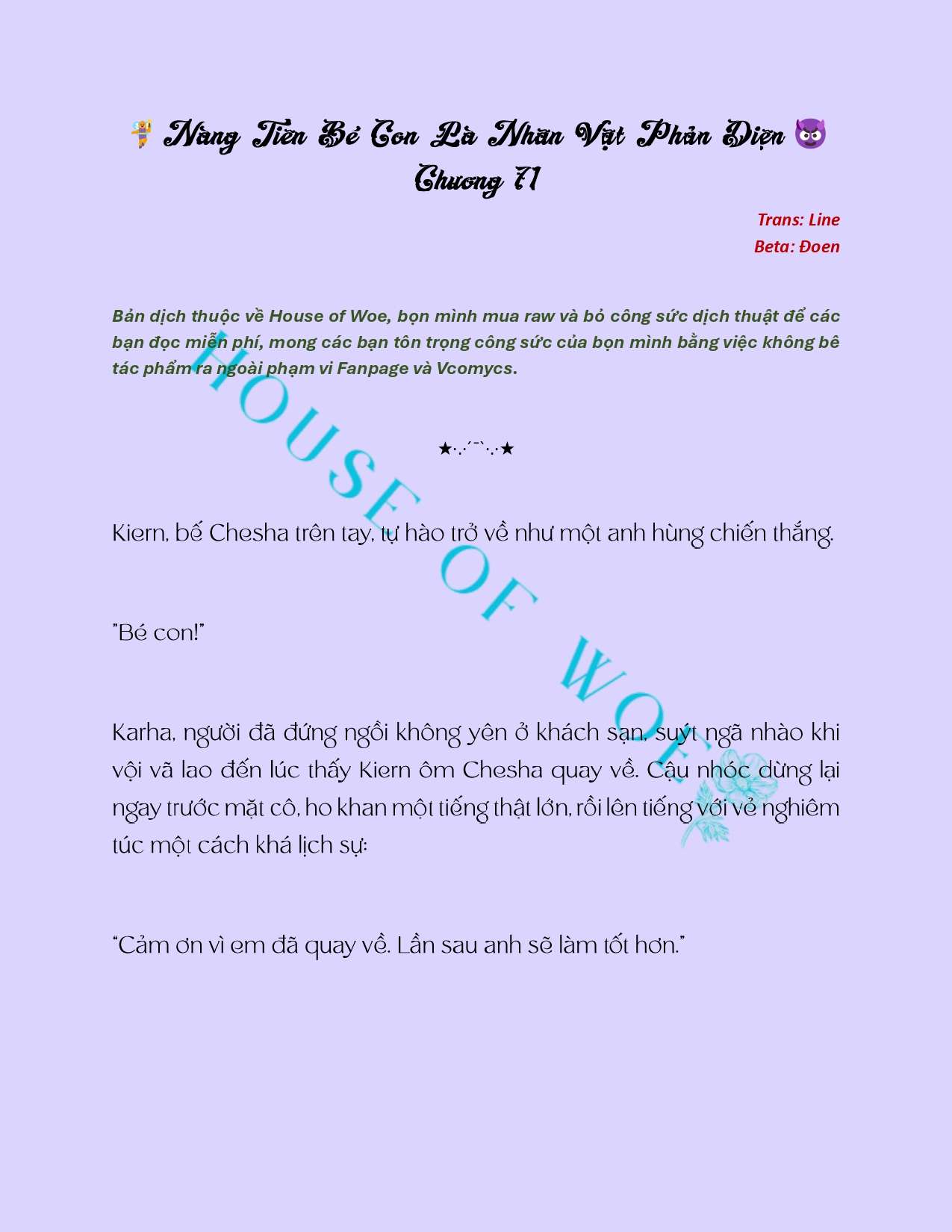 🧚 Nàng Tiên Bé Con Là Nhân Vật Phản Diện 😈
Chương 71

Trans: Line
Beta: Đoen

Bản dịch thuộc về House of Woe, bọn mình mua raw và bỏ công sức dịch thuật để các bạn đọc miễn phí, mong các bạn tôn trọng công sức của bọn mình bằng việc không bê tác phẩm ra ngoài phạm vi Fanpage và Vcomycs.

★·.·´¯`·.·★

Kiern, bế Chesha trên tay, tự hào trở về như một anh hùng chiến thắng.

"Bé con!"

Karha, người đã đứng ngồi không yên ở khách sạn, suýt ngã nhào khi vội vã lao đến lúc thấy Kiern ôm Chesha quay về. Cậu nhóc dừng lại ngay trước mặt cô, ho khan một tiếng thật lớn, rồi lên tiếng với vẻ nghiêm túc một cách khá lịch sự:

"Cảm ơn vì em đã quay về. Lần sau anh sẽ làm tốt hơn."

HOUSE OF WOE